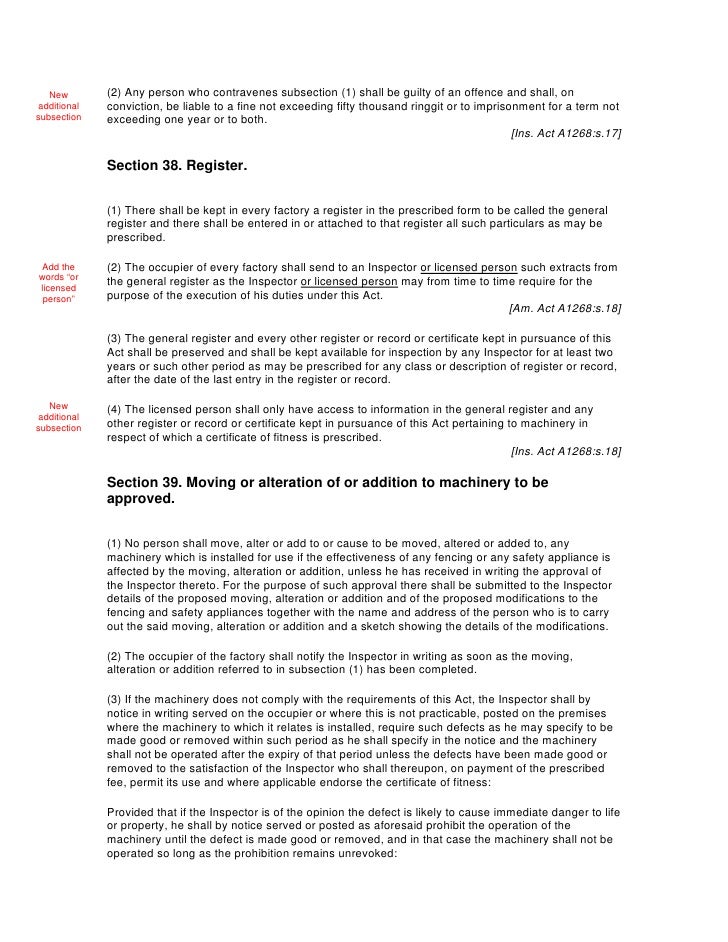 New additional subsection

(2) Any person who contravenes subsection (1) shall be guilty of an offence and shall, on conviction, be liable to a fine not exceeding fifty thousand ringgit or to imprisonment for a term not exceeding one year or to both.

[Ins. Act A1268:s.17]

Section 38. Register.

(1) There shall be kept in every factory a register in the prescribed form to be called the general register and there shall be entered in or attached to that register all such particulars as may be prescribed.

Add the words "or licensed person"

(2) The occupier of every factory shall send to an Inspector or licensed person such extracts from the general register as the Inspector or licensed person may from time to time require for the purpose of the execution of his duties under this Act.

[Am. Act A1268:s.18]

(3) The general register and every other register or record or certificate kept in pursuance of this Act shall be preserved and shall be kept available for inspection by any Inspector for at least two years or such other period as may be prescribed for any class or description of register or record, after the date of the last entry in the register or record.

New additional subsection

(4) The licensed person shall only have access to information in the general register and any other register or record or certificate kept in pursuance of this Act pertaining to machinery in respect of which a certificate of fitness is prescribed.

[Ins. Act A1268:s.18]

Section 39. Moving or alteration of or addition to machinery to be approved.

(1) No person shall move, alter or add to or cause to be moved, altered or added to, any machinery which is installed for use if the effectiveness of any fencing or any safety appliance is affected by the moving, alteration or addition, unless he has received in writing the approval of the Inspector thereto. For the purpose of such approval there shall be submitted to the Inspector details of the proposed moving, alteration or addition and of the proposed modifications to the fencing and safety appliances together with the name and address of the person who is to carry out the said moving, alteration or addition and a sketch showing the details of the modifications.

(2) The occupier of the factory shall notify the Inspector in writing as soon as the moving, alteration or addition referred to in subsection (1) has been completed.

(3) If the machinery does not comply with the requirements of this Act, the Inspector shall by notice in writing served on the occupier or where this is not practicable, posted on the premises where the machinery to which it relates is installed, require such defects as he may specify to be made good or removed within such period as he shall specify in the notice and the machinery shall not be operated after the expiry of that period unless the defects have been made good or removed to the satisfaction of the Inspector who shall thereupon, on payment of the prescribed fee, permit its use and where applicable endorse the certificate of fitness:

Provided that if the Inspector is of the opinion the defect is likely to cause immediate danger to life or property, he shall by notice served or posted as aforesaid prohibit the operation of the machinery until the defect is made good or removed, and in that case the machinery shall not be operated so long as the prohibition remains unrevoked: